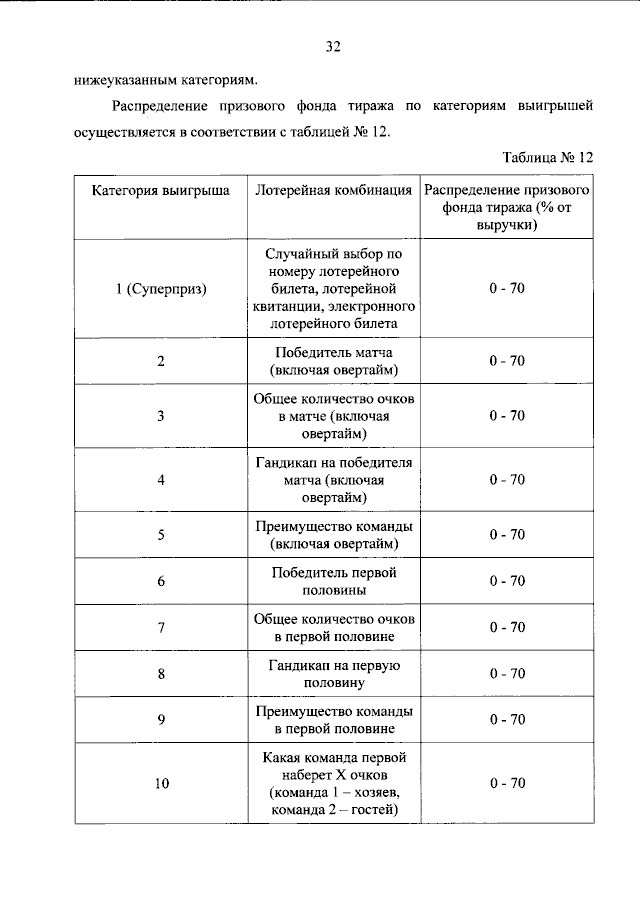 32

нижеуказанным категориям.

Распределение призового фонда тиража по категориям выигрышей осуществляется в соответствии с таблицей № 12.

Таблица № 12

| Категория выигрыша | Лотерейная комбинация | Распределение призового фонда тиража (% от выручки) |
|---|---|---|
| 1 (Суперприз) | Случайный выбор по номеру лотерейного билета, лотерейной квитанции, электронного лотерейного билета | 0 - 70 |
| 2 | Победитель матча (включая овертайм) | 0 - 70 |
| 3 | Общее количество очков в матче (включая овертайм) | 0 - 70 |
| 4 | Гандикап на победителя матча (включая овертайм) | 0 - 70 |
| 5 | Преимущество команды (включая овертайм) | 0 - 70 |
| 6 | Победитель первой половины | 0 - 70 |
| 7 | Общее количество очков в первой половине | 0 - 70 |
| 8 | Гандикап на первую половину | 0 - 70 |
| 9 | Преимущество команды в первой половине | 0 - 70 |
| 10 | Какая команда первой наберет X очков (команда 1 – хозяев, команда 2 – гостей) | 0 - 70 |